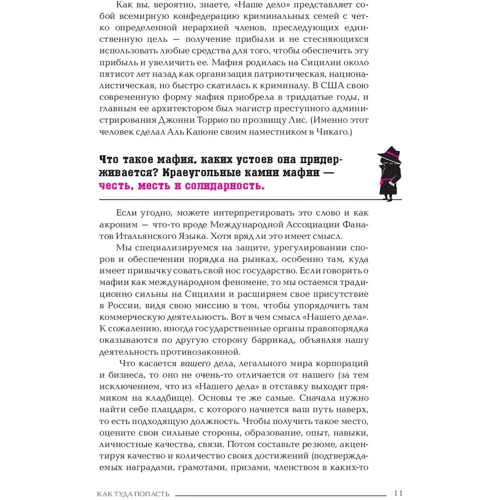 Как вы, вероятно, знаете, «Наше дело» представляет собой всемирную конфедерацию криминальных семей с четко определенной иерархией членов, преследующих единственную цель — получение прибыли и не стесняющихся использовать любые средства для того, чтобы обеспечить эту прибыль и увеличить ее. Мафия родилась на Сицилии около пятисот лет назад как организация патриотическая, националистическая, но быстро скатилась к криминалу. В США свою современную форму мафия приобрела в тридцатые годы, и главным ее архитектором был магистр преступного администрирования Джонни Торрио по прозвищу Лис. (Именно этот человек сделал Аль Капоне своим наместником в Чикаго.)

Что такое мафия, каких устоев она придерживается? Краеугольные камни мафии — честь, месть и солидарность.

Если угодно, можете интерпретировать это слово и как акроним — что-то вроде Международной Ассоциации Фанатов Итальянского Языка. Хотя вряд ли это имеет смысл.

Мы специализируемся на защите, урегулировании споров и обеспечении порядка на рынках, особенно там, куда имеет привычку совать свой нос государство. Если говорить о мафии как международном феномене, то мы остаемся традиционно сильны на Сицилии и расширяем свое присутствие в России, видя свою миссию в том, чтобы упорядочить там коммерческую деятельность. Вот в чем смысл «Нашего дела». К сожалению, иногда государственные органы правопорядка оказываются по другую сторону баррикад, объявляя нашу деятельность противозаконной.

Что касается вашего дела, легального мира корпораций и бизнеса, то оно не очень-то отличается от нашего (за тем исключением, что из «Нашего дела» в отставку выходят прямиком на кладбище). Основы те же самые. Сначала нужно найти себе плацдарм, с которого начнется ваш путь наверх, то есть подходящую должность. Чтобы получить такое место, оцените свои сильные стороны, образование, опыт, навыки, личностные качества, связи. Потом составьте резюме, акцентируя качество и количество своих достижений (подтверждаемых наградами, грамотами, призами, членством в каких-то

КАК ТУДА ПОПАСТЬ 11